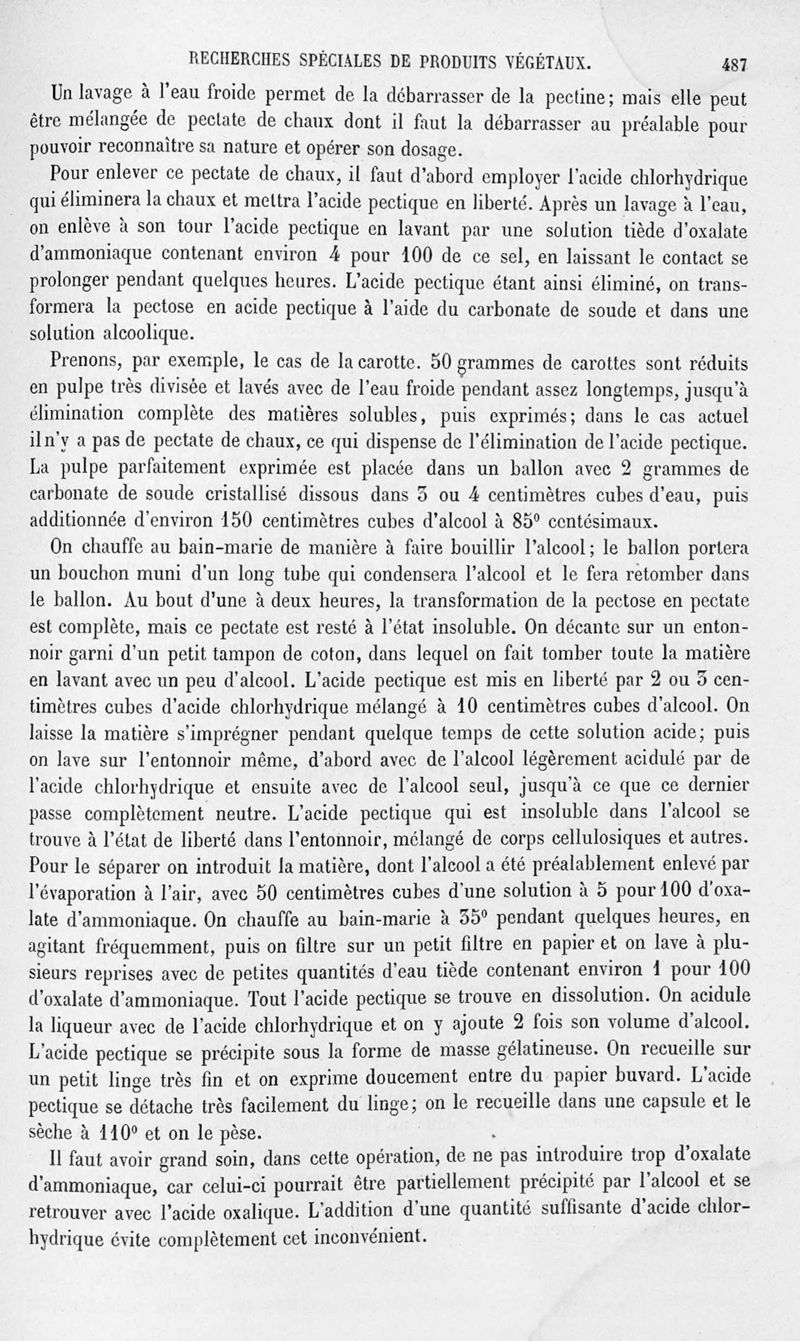 RECHERCHES SPÉCIALES DE PRODUITS VÉGÉTAUX. 487

Un lavage à l'eau froide permet de la débarrasser de la pectine; mais elle peut être mélangée de pectate de chaux dont il faut la débarrasser au préalable pour pouvoir reconnaître sa nature et opérer son dosage.

Pour enlever ce pectate de chaux, il faut d'abord employer l'acide chlorhydrique qui éliminera la chaux et mettra l'acide pectique en liberté. Après un lavage à l'eau, on enlève à son tour l'acide pectique en lavant par une solution tiède d'oxalate d'ammoniaque contenant environ 4 pour 100 de ce sel, en laissant le contact se prolonger pendant quelques heures. L'acide pectique étant ainsi éliminé, on transformera la pectose en acide pectique à l'aide du carbonate de soude et dans une solution alcoolique.

Prenons, par exemple, le cas de la carotte. 50 grammes de carottes sont réduits en pulpe très divisée et lavés avec de l'eau froide pendant assez longtemps, jusqu'à élimination complète des matières solubles, puis exprimés; dans le cas actuel il n'y a pas de pectate de chaux, ce qui dispense de l'élimination de l'acide pectique. La pulpe parfaitement exprimée est placée dans un ballon avec 2 grammes de carbonate de soude cristallisé dissous dans 3 ou 4 centimètres cubes d'eau, puis additionnée d'environ 150 centimètres cubes d'alcool à 85° centésimaux.

On chauffe au bain-marie de manière à faire bouillir l'alcool; le ballon portera un bouchon muni d'un long tube qui condensera l'alcool et le fera retomber dans le ballon. Au bout d'une à deux heures, la transformation de la pectose en pectate est complète, mais ce pectate est resté à l'état insoluble. On décante sur un entonnoir garni d'un petit tampon de coton, dans lequel on fait tomber toute la matière en lavant avec un peu d'alcool. L'acide pectique est mis en liberté par 2 ou 3 centimètres cubes d'acide chlorhydrique mélangé à 10 centimètres cubes d'alcool. On laisse la matière s'imprégner pendant quelque temps de cette solution acide; puis on lave sur l'entonnoir même, d'abord avec de l'alcool légèrement acidulé par de l'acide chlorhydrique et ensuite avec de l'alcool seul, jusqu'à ce que ce dernier passe complètement neutre. L'acide pectique qui est insoluble dans l'alcool se trouve à l'état de liberté dans l'entonnoir, mélangé de corps cellulosiques et autres. Pour le séparer on introduit la matière, dont l'alcool a été préalablement enlevé par l'évaporation à l'air, avec 50 centimètres cubes d'une solution à 5 pour 100 d'oxalate d'ammoniaque. On chauffe au bain-marie à 35° pendant quelques heures, en agitant fréquemment, puis on filtre sur un petit filtre en papier et on lave à plusieurs reprises avec de petites quantités d'eau tiède contenant environ 1 pour 100 d'oxalate d'ammoniaque. Tout l'acide pectique se trouve en dissolution. On acidule la liqueur avec de l'acide chlorhydrique et on y ajoute 2 fois son volume d'alcool. L'acide pectique se précipite sous la forme de masse gélatineuse. On recueille sur un petit linge très fin et on exprime doucement entre du papier buvard. L'acide pectique se détache très facilement du linge; on le recueille dans une capsule et le sèche à 110° et on le pèse.

Il faut avoir grand soin, dans cette opération, de ne pas introduire trop d'oxalate d'ammoniaque, car celui-ci pourrait être partiellement précipité par l'alcool et se retrouver avec l'acide oxalique. L'addition d'une quantité suffisante d'acide chlorhydrique évite complètement cet inconvénient.